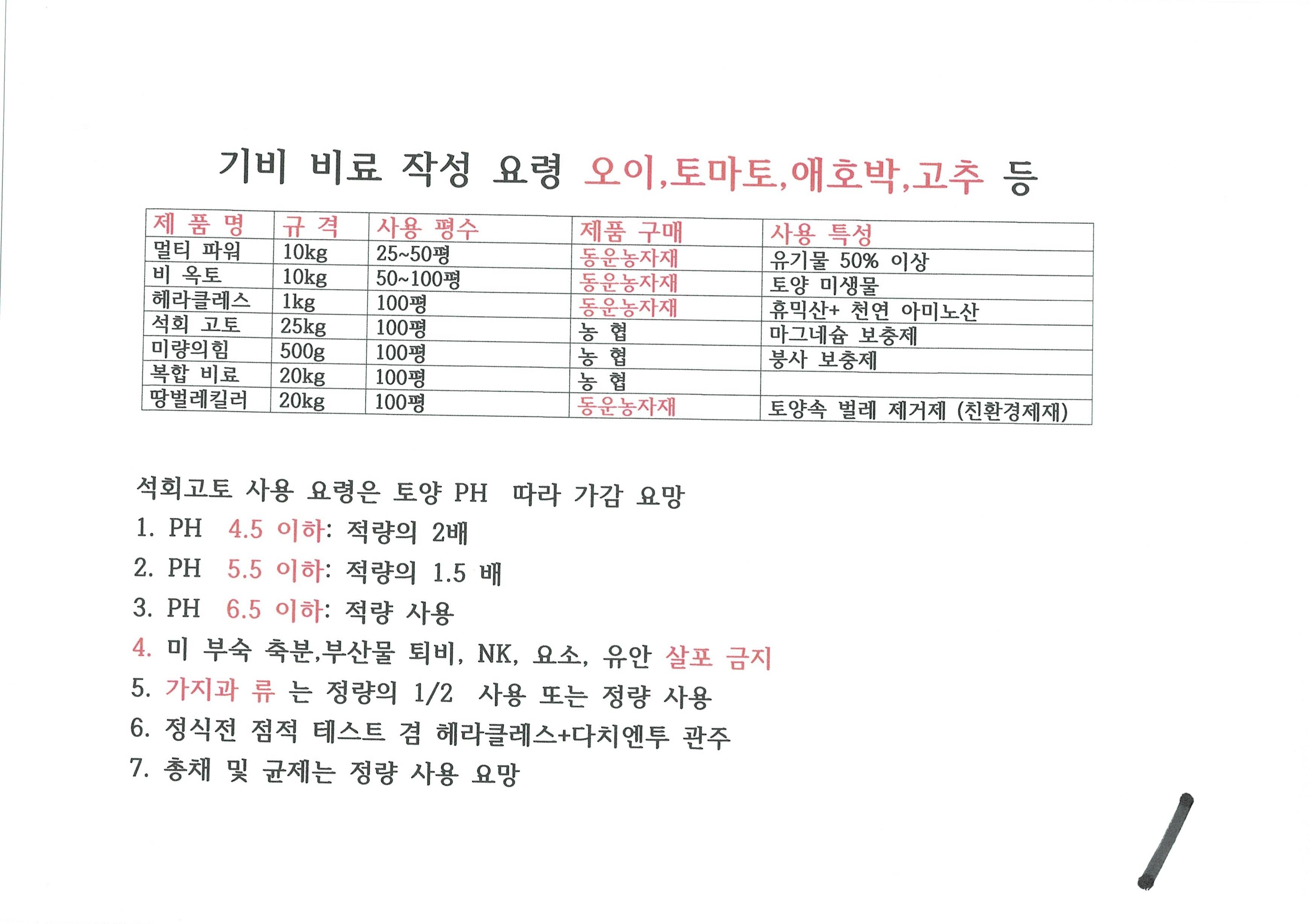 기비 비료 작성 요령 오이,토마토,애호박,고추 등

| 제 품 명 | 규 격 | 사용 평수 | 제품 구매 | 사용 특성 |
|---|---|---|---|---|
| 멀티 파워 | 10kg | 25~50평 | 동운농자재 | 유기물 50% 이상 |
| 비 옥토 | 10kg | 50~100평 | 동운농자재 | 토양 미생물 |
| 헤라클레스 | 1kg | 100평 | 동운농자재 | 휴믹산+ 천연 아미노산 |
| 석회 고토 | 25kg | 100평 | 농 협 | 마그네슘 보충제 |
| 미량의힘 | 500g | 100평 | 농 협 | 붕사 보충제 |
| 복합 비료 | 20kg | 100평 | 농 협 | |
| 땅벌레킬러 | 20kg | 100평 | 동운농자재 | 토양속 벌레 제거제 (친환경제재) |

석회고토 사용 요령은 토양 PH 따라 가감 요망
1. PH 4.5 이하: 적량의 2배
2. PH 5.5 이하: 적량의 1.5 배
3. PH 6.5 이하: 적량 사용
4. 미 부숙 축분,부산물 퇴비, NK, 요소, 유안 살포 금지
5. 가지과 류 는 정량의 1/2 사용 또는 정량 사용
6. 정식전 점적 테스트 겸 헤라클레스+다치엔투 관주
7. 총채 및 균제는 정량 사용 요망